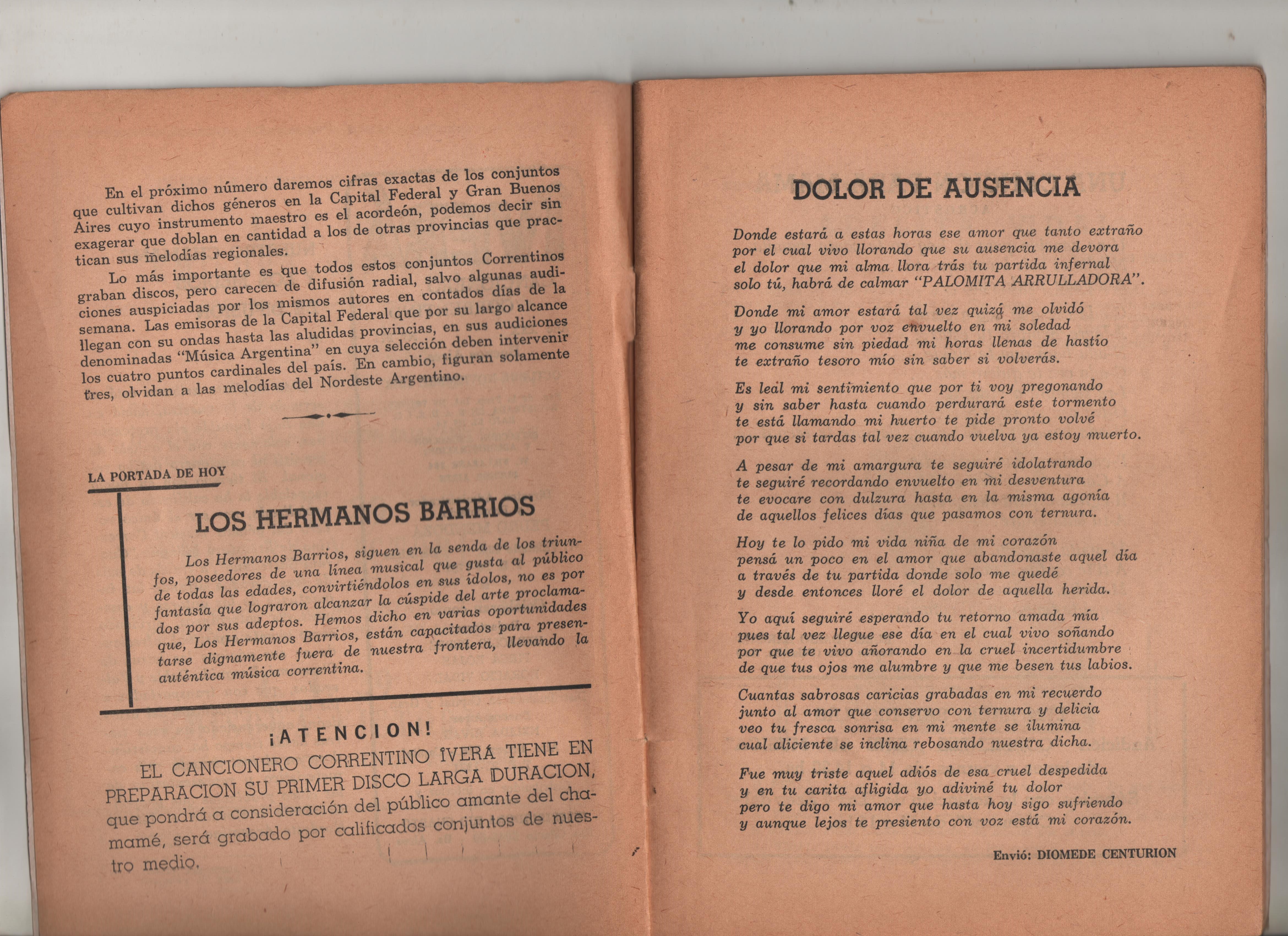 En el próximo número daremos cifras exactas de los conjuntos que cultivan dichos géneros en la Capital Federal y Gran Buenos Aires cuyo instrumento maestro es el acordeón, podemos decir sin exagerar que doblan en cantidad a los de otras provincias que practican sus melodías regionales.

Lo más importante es que todos estos conjuntos Correntinos graban discos, pero carecen de difusión radial, salvo algunas audiciones auspiciadas por los mismos autores en contados días de la semana. Las emisoras de la Capital Federal que por su largo alcance llegan con su ondas hasta las aludidas provincias, en sus audiciones denominadas "Música Argentina" en cuya selección deben intervenir los cuatro puntos cardinales del país. En cambio, figuran solamente tres, olvidan a las melodías del Nordeste Argentino.

LA PORTADA DE HOY

LOS HERMANOS BARRIOS

Los Hermanos Barrios, siguen en la senda de los triunfos, poseedores de una línea musical que gusta al público de todas las edades, convirtiéndolos en sus ídolos, no es por fantasía que lograron alcanzar la cúspide del arte proclamados por sus adeptos. Hemos dicho en varias oportunidades que, Los Hermanos Barrios, están capacitados para presentarse dignamente fuera de nuestra frontera, llevando la auténtica música correntina.

¡ATENCION!

EL CANCIONERO CORRENTINO IVERÁ TIENE EN PREPARACION SU PRIMER DISCO LARGA DURACION, que pondrá a consideración del público amante del chamamé, será grabado por calificados conjuntos de nuestro medio.

DOLOR DE AUSENCIA

Donde estará a estas horas ese amor que tanto extraño
por el cual vivo llorando que su ausencia me devora
el dolor que mi alma llora trás tu partida infernal
solo tú, habrá de calmar "PALOMITA ARRULLADORA".

Donde mi amor estará tal vez quizá me olvidó
y yo llorando por voz envuelto en mi soledad
me consume sin piedad mi horas llenas de hastío
te extraño tesoro mío sin saber si volverás.

Es leal mi sentimiento que por ti voy pregonando
y sin saber hasta cuando perdurará este tormento
te está llamando mi huerto te pide pronto volvé
por que si tardas tal vez cuando vuelva ya estoy muerto.

A pesar de mi amargura te seguiré idolatrando
te seguiré recordando envuelto en mi desventura
te evocare con dulzura hasta en la misma agonía
de aquellos felices días que pasamos con ternura.

Hoy te lo pido mi vida niña de mi corazón
pensá un poco en el amor que abandonaste aquel día
a través de tu partida donde solo me quedé
y desde entonces lloré el dolor de aquella herida.

Yo aquí seguiré esperando tu retorno amada mía
pues tal vez llegue ese día en el cual vivo soñando
por que te vivo añorando en la cruel incertidumbre
de que tus ojos me alumbre y que me besen tus labios.

Cuantas sabrosas caricias grabadas en mi recuerdo
junto al amor que conservo con ternura y delicia
veo tu fresca sonrisa en mi mente se ilumina
cual aliciente se inclina rebosando nuestra dicha.

Fue muy triste aquel adiós de esa cruel despedida
y en tu carita afligida yo adiviné tu dolor
pero te digo mi amor que hasta hoy sigo sufriendo
y aunque lejos te presiento con voz está mi corazón.

Envió: DIOMEDE CENTURION